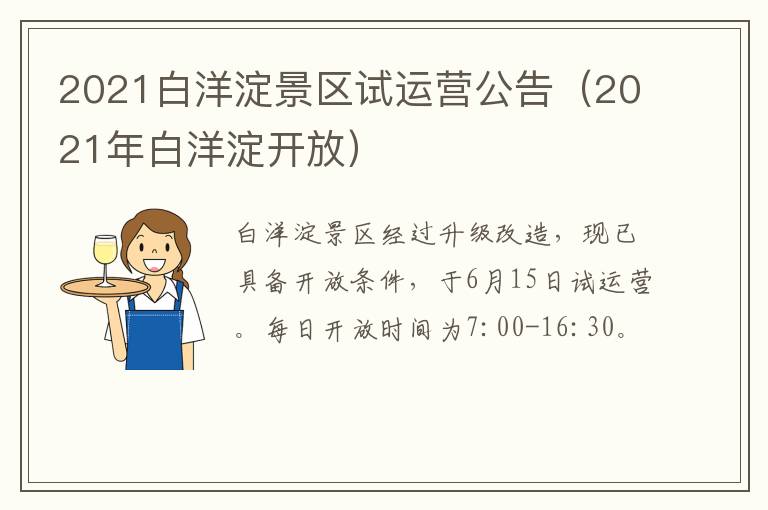 2021白洋淀景区试运营公告（2021年白洋淀开放）

白洋淀景区经过升级改造，现已具备开放条件，于6月15日试运营。每日开放时间为7:00-16:30。